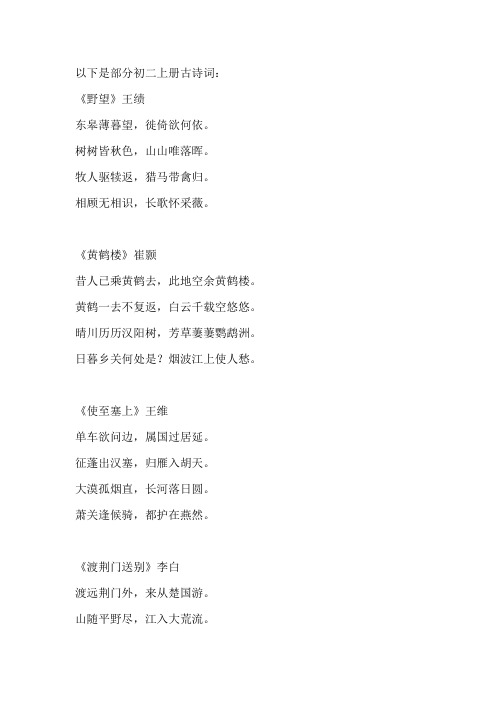 以下是部分初二上册古诗词：

《野望》王绩

东皋薄暮望，徙倚欲何依。

树树皆秋色，山山唯落晖。

牧人驱犊返，猎马带禽归。

相顾无相识，长歌怀采薇。

《黄鹤楼》崔颢

昔人已乘黄鹤去，此地空余黄鹤楼。

黄鹤一去不复返，白云千载空悠悠。

晴川历历汉阳树，芳草萋萋鹦鹉洲。

日暮乡关何处是？烟波江上使人愁。

《使至塞上》王维

单车欲问边，属国过居延。

征蓬出汉塞，归雁入胡天。

大漠孤烟直，长河落日圆。

萧关逢候骑，都护在燕然。

《渡荆门送别》李白

渡远荆门外，来从楚国游。

山随平野尽，江入大荒流。